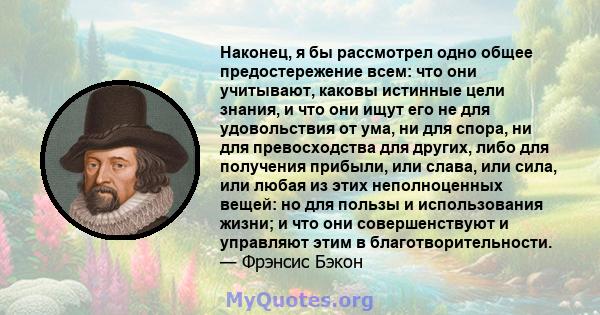 Наконец, я бы рассмотрел одно общее предостережение всем: что они учитывают, каковы истинные цели знания, и что они ищут его не для удовольствия от ума, ни для спора, ни для превосходства для других, либо для получения прибыли, или слава, или сила, или любая из этих неполноценных вещей: но для пользы и использования жизни; и что они совершенствуют и управляют этим в благотворительности.
— Фрэнсис Бэкон

MyQuotes.org